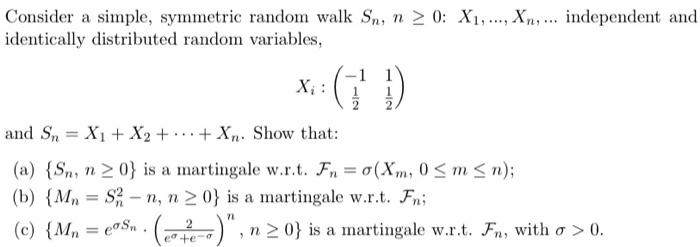 Consider a simple, symmetric random walk $S_n$, $n \geq 0$: $X_1, ..., X_n, ...$ independent and identically distributed random variables,

$$X_i : \begin{pmatrix} -1 & 1 \\ \frac{1}{2} & \frac{1}{2} \end{pmatrix}$$

and $S_n = X_1 + X_2 + \cdots + X_n$. Show that:

(a) $\{S_n, n \geq 0\}$ is a martingale w.r.t. $\mathcal{F}_n = \sigma(X_m, 0 \leq m \leq n)$;

(b) $\{M_n = S_n^2 - n, n \geq 0\}$ is a martingale w.r.t. $\mathcal{F}_n$;

(c) $\{M_n = e^{\sigma S_n} \cdot \left(\frac{2}{e^{\sigma}+e^{-\sigma}}\right)^n, n \geq 0\}$ is a martingale w.r.t. $\mathcal{F}_n$, with $\sigma > 0$.